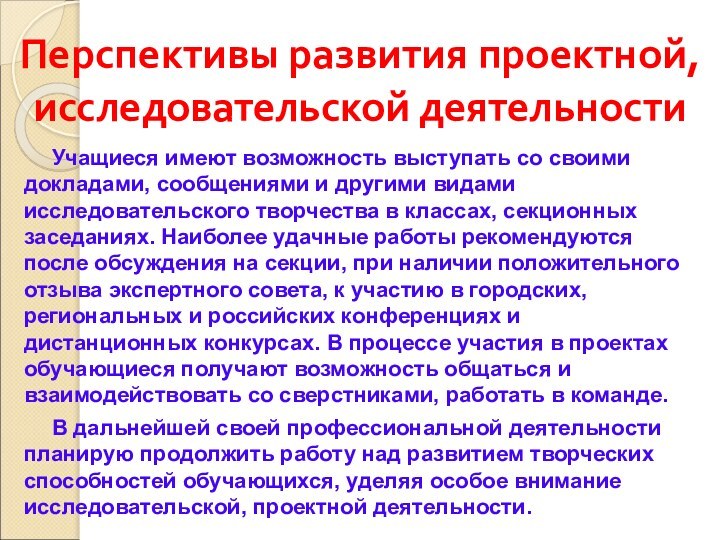 Перспективы развития проектной, исследовательской деятельности

Учащиеся имеют возможность выступать со своими докладами, сообщениями и другими видами исследовательского творчества в классах, секционных заседаниях. Наиболее удачные работы рекомендуются после обсуждения на секции, при наличии положительного отзыва экспертного совета, к участию в городских, региональных и российских конференциях и дистанционных конкурсах. В процессе участия в проектах обучающиеся получают возможность общаться и взаимодействовать со сверстниками, работать в команде.

В дальнейшей своей профессиональной деятельности планирую продолжить работу над развитием творческих способностей обучающихся, уделяя особое внимание исследовательской, проектной деятельности.